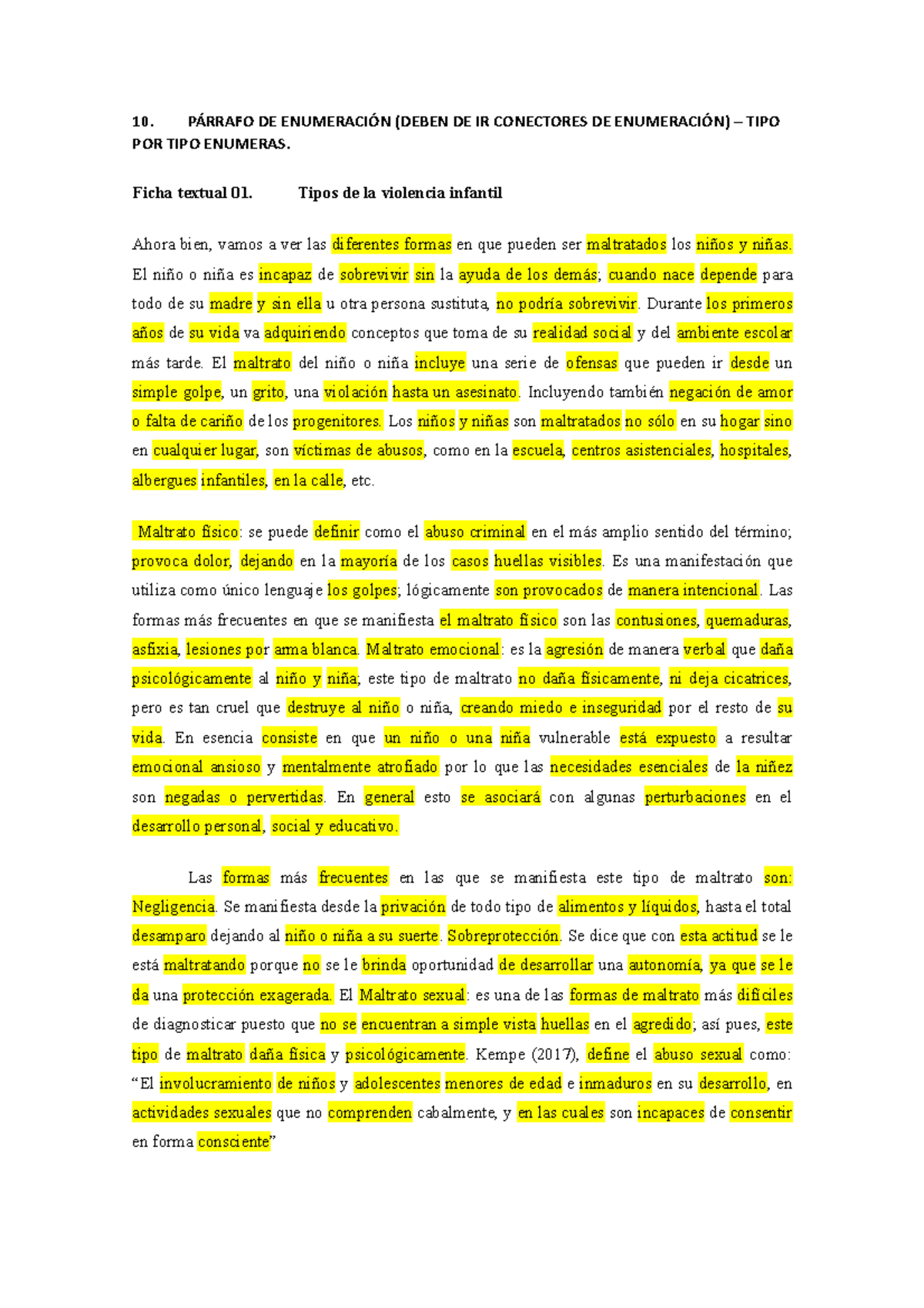 10. PÁRRAFO DE ENUMERACIÓN (DEBEN DE IR CONECTORES DE ENUMERACIÓN) – TIPO POR TIPO ENUMERAS.

Ficha textual 01. Tipos de la violencia infantil

Ahora bien, vamos a ver las diferentes formas en que pueden ser maltratados los niños y niñas. El niño o niña es incapaz de sobrevivir sin la ayuda de los demás; cuando nace depende para todo de su madre y sin ella u otra persona sustituta, no podría sobrevivir. Durante los primeros años de su vida va adquiriendo conceptos que toma de su realidad social y del ambiente escolar más tarde. El maltrato del niño o niña incluye una serie de ofensas que pueden ir desde un simple golpe, un grito, una violación hasta un asesinato. Incluyendo también negación de amor o falta de cariño de los progenitores. Los niños y niñas son maltratados no sólo en su hogar sino en cualquier lugar, son víctimas de abusos, como en la escuela, centros asistenciales, hospitales, albergues infantiles, en la calle, etc.

Maltrato físico: se puede definir como el abuso criminal en el más amplio sentido del término; provoca dolor, dejando en la mayoría de los casos huellas visibles. Es una manifestación que utiliza como único lenguaje los golpes; lógicamente son provocados de manera intencional. Las formas más frecuentes en que se manifiesta el maltrato físico son las contusiones, quemaduras, asfixia, lesiones por arma blanca. Maltrato emocional: es la agresión de manera verbal que daña psicológicamente al niño y niña; este tipo de maltrato no daña físicamente, ni deja cicatrices, pero es tan cruel que destruye al niño o niña, creando miedo e inseguridad por el resto de su vida. En esencia consiste en que un niño o una niña vulnerable está expuesto a resultar emocional ansioso y mentalmente atrofiado por lo que las necesidades esenciales de la niñez son negadas o pervertidas. En general esto se asociará con algunas perturbaciones en el desarrollo personal, social y educativo.

Las formas más frecuentes en las que se manifiesta este tipo de maltrato son: Negligencia. Se manifiesta desde la privación de todo tipo de alimentos y líquidos, hasta el total desamparo dejando al niño o niña a su suerte. Sobreprotección. Se dice que con esta actitud se le está maltratando porque no se le brinda oportunidad de desarrollar una autonomía, ya que se le da una protección exagerada. El Maltrato sexual: es una de las formas de maltrato más difíciles de diagnosticar puesto que no se encuentran a simple vista huellas en el agredido; así pues, este tipo de maltrato daña física y psicológicamente. Kempe (2017), define el abuso sexual como: “El involucramiento de niños y adolescentes menores de edad e inmaduros en su desarrollo, en actividades sexuales que no comprenden cabalmente, y en las cuales son incapaces de consentir en forma consciente”